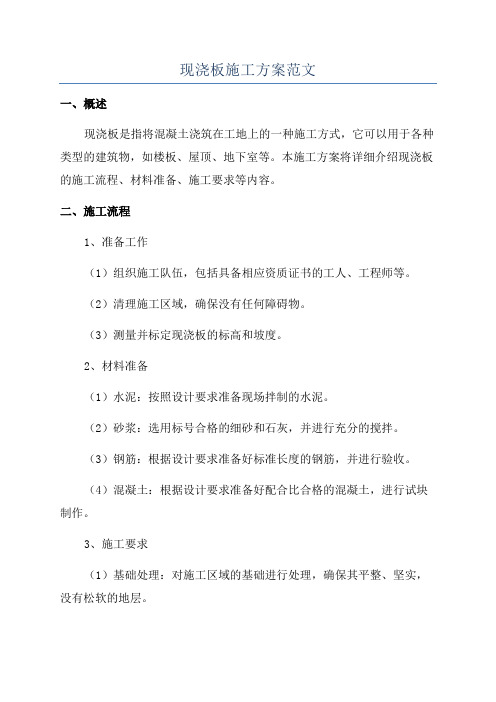 现浇板施工方案范文

一、概述

现浇板是指将混凝土浇筑在工地上的一种施工方式，它可以用于各种类型的建筑物，如楼板、屋顶、地下室等。本施工方案将详细介绍现浇板的施工流程、材料准备、施工要求等内容。

二、施工流程

1、准备工作

（1）组织施工队伍，包括具备相应资质证书的工人、工程师等。

（2）清理施工区域，确保没有任何障碍物。

（3）测量并标定现浇板的标高和坡度。

2、材料准备

（1）水泥：按照设计要求准备现场拌制的水泥。

（2）砂浆：选用标号合格的细砂和石灰，并进行充分的搅拌。

（3）钢筋：根据设计要求准备好标准长度的钢筋，并进行验收。

（4）混凝土：根据设计要求准备好配合比合格的混凝土，进行试块制作。

3、施工要求

（1）基础处理：对施工区域的基础进行处理，确保其平整、坚实，没有松软的地层。